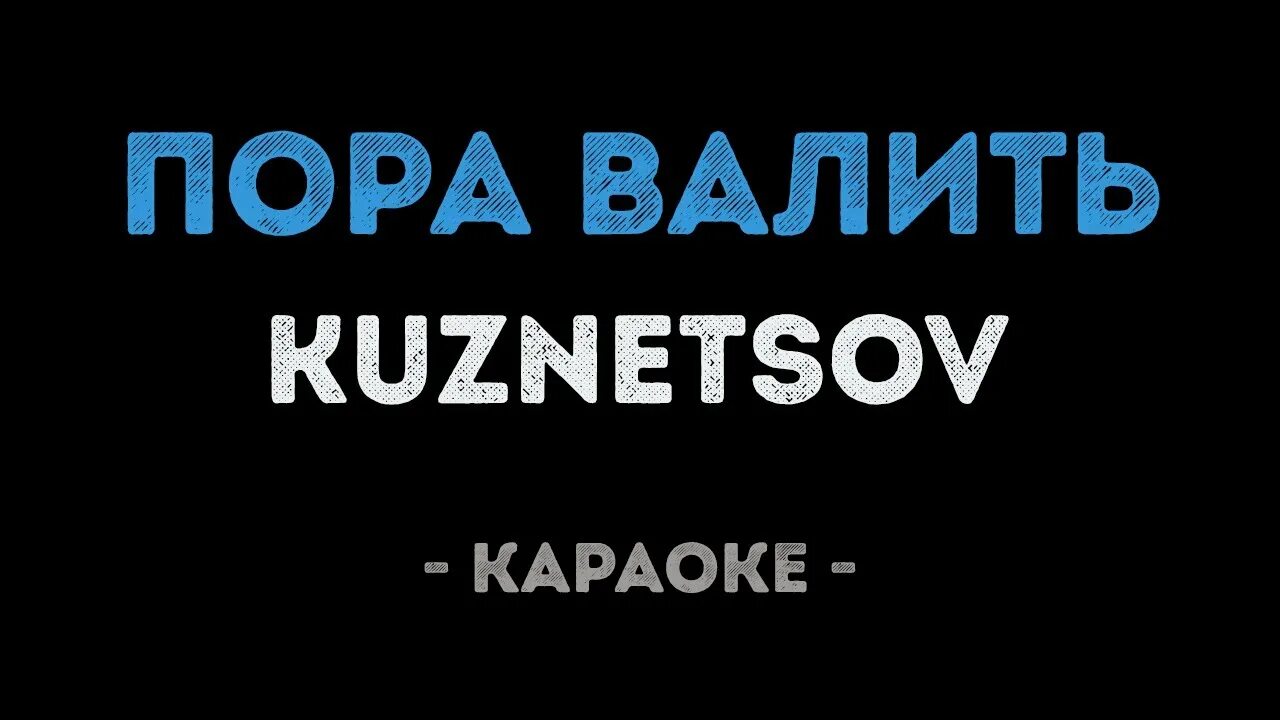 ПОРА ВАЛИТЬ
KUZNETSOV
- КАРАОКЕ -